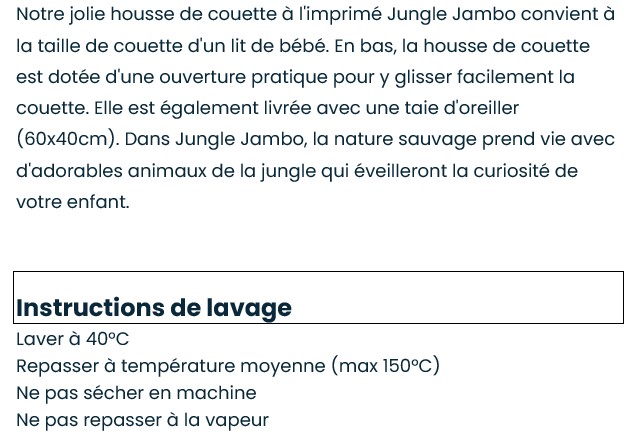 Notre jolie housse de couette à l'imprimé Jungle Jambo convient à la taille de couette d'un lit de bébé. En bas, la housse de couette est dotée d'une ouverture pratique pour y glisser facilement la couette. Elle est également livrée avec une taie d'oreiller (60x40cm). Dans Jungle Jambo, la nature sauvage prend vie avec d'adorables animaux de la jungle qui éveilleront la curiosité de votre enfant.

Instructions de lavage

Laver à 40°C
Repasser à température moyenne (max 150°C)
Ne pas sécher en machine
Ne pas repasser à la vapeur